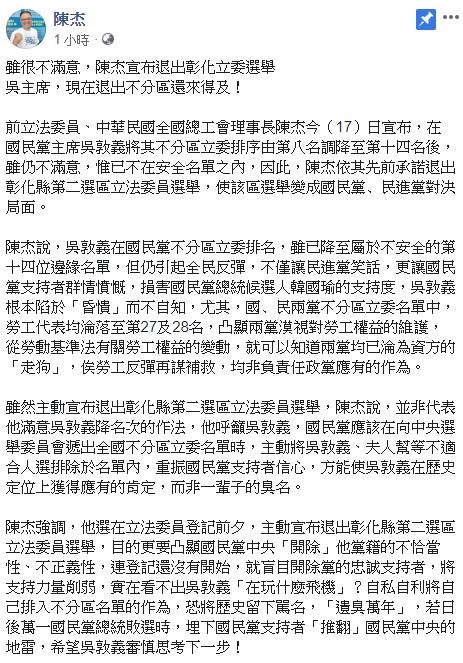 陳杰
1 小時 ·

雖很不滿意，陳杰宣布退出彰化立委選舉
吳主席，現在退出不分區還來得及！

前立法委員、中華民國全國總工會理事長陳杰今（17）日宣布，在國民黨主席吳敦義將其不分區立委排序由第八名調降至第十四名後，雖仍不滿意，惟已不在安全名單之內，因此，陳杰依其先前承諾退出彰化縣第二選區立法委員選舉，使該區選舉變成國民黨、民進黨對決局面。

陳杰說，吳敦義在國民黨不分區立委排名，雖已降至屬於不安全的第十四位邊緣名單，但仍引起全民反彈，不僅讓民進黨笑話，更讓國民黨支持者群情憤慨，損害國民黨總統候選人韓國瑜的支持度，吳敦義根本陷於「昏憒」而不自知，尤其，國、民兩黨不分區立委名單中，勞工代表均淪落至第27及28名，凸顯兩黨漠視對勞工權益的維護，從勞動基準法有關勞工權益的變動，就可以知道兩黨均已淪為資方的「走狗」，俟勞工反彈再謀補救，均非負責任政黨應有的作為。

雖然主動宣布退出彰化縣第二選區立法委員選舉，陳杰說，並非代表他滿意吳敦義降名次的作法，他呼籲吳敦義，國民黨應該在向中央選舉委員會遞出全國不分區立委名單時，主動將吳敦義、夫人幫等不適合人選排除於名單內，重振國民黨支持者信心，方能使吳敦義在歷史定位上獲得應有的肯定，而非一輩子的臭名。

陳杰強調，他選在立法委員登記前夕，主動宣布退出彰化縣第二選區立法委員選舉，目的更要凸顯國民黨中央「開除」他黨籍的不恰當性、不正義性，連登記還沒有開始，就盲目開除黨的忠誠支持者，將支持力量削弱，實在看不出吳敦義「在玩什麼飛機」？自私自利將自己排入不分區名單的作為，恐將歷史留下罵名，「遺臭萬年」，若日後萬一國民黨總統敗選時，埋下國民黨支持者「推翻」國民黨中央的地雷，希望吳敦義審慎思考下一步！